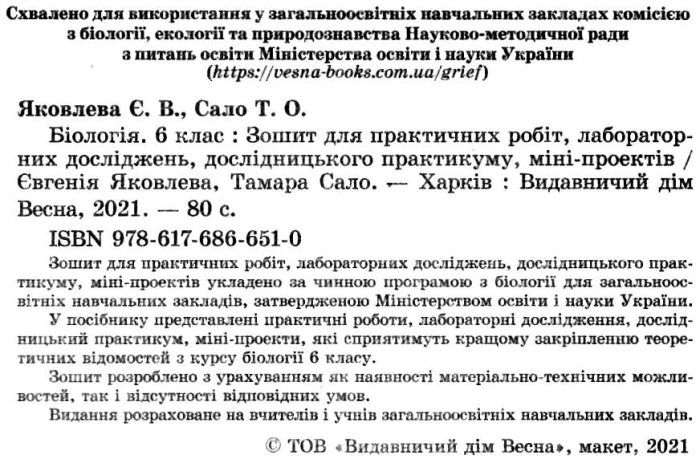 Схвалено для використання у загальноосвітніх навчальних закладах комісією з біології, екології та природознавства Науково-методичної ради з питань освіти Міністерства освіти і науки України (https://vesna-books.com.ua/grief)

Яковлева Є. В., Сало Т. О.

Біологія. 6 клас : Зошит для практичних робіт, лабораторних досліджень, дослідницького практикуму, міні-проектів / Євгенія Яковлева, Тамара Сало. — Харків : Видавничий дім Весна, 2021. — 80 с.

ISBN 978-617-686-651-0

Зошит для практичних робіт, лабораторних досліджень, дослідницького практикуму, міні-проектів укладено за чинною програмою з біології для загальноосвітніх навчальних закладів, затвердженою Міністерством освіти і науки України.

У посібнику представлені практичні роботи, лабораторні дослідження, дослідницький практикум, міні-проекти, які сприятимуть кращому закріпленню теоретичних відомостей з курсу біології 6 класу.

Зошит розроблено з урахуванням як наявності матеріально-технічних можливостей, так і відсутності відповідних умов.

Видання розраховане на вчителів і учнів загальноосвітніх навчальних закладів.

© ТОВ «Видавничий дім Весна», макет, 2021